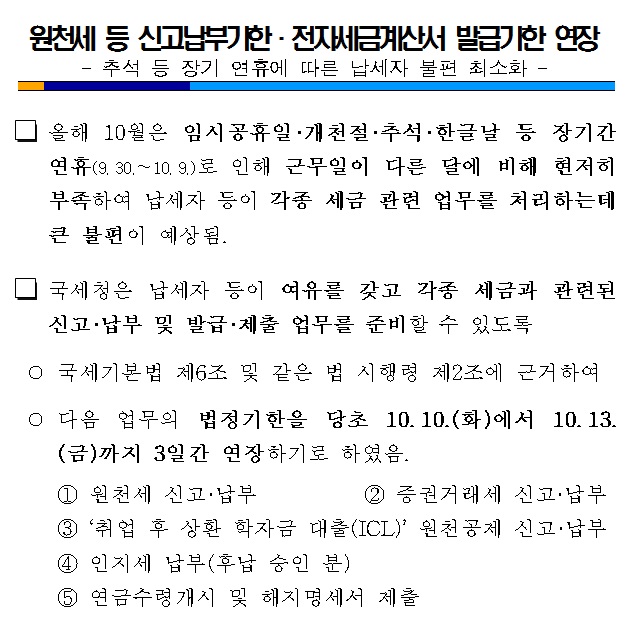 원천세 등 신고납부기한 · 전자세금계산서 발급기한 연장
- 추석 등 장기 연휴에 따른 납세자 불편 최소화 -

☐ 올해 10월은 임시공휴일·개천절·추석·한글날 등 장기간 연휴(9. 30.~10. 9.)로 인해 근무일이 다른 달에 비해 현저히 부족하여 납세자 등이 각종 세금 관련 업무를 처리하는데 큰 불편이 예상됨.

☐ 국세청은 납세자 등이 여유를 갖고 각종 세금과 관련된 신고·납부 및 발급·제출 업무를 준비할 수 있도록

○ 국세기본법 제6조 및 같은 법 시행령 제2조에 근거하여

○ 다음 업무의 법정기한을 당초 10. 10.(화)에서 10. 13.(금)까지 3일간 연장하기로 하였음.

① 원천세 신고·납부 ② 증권거래세 신고·납부
③ '취업 후 상환 학자금 대출(ICL)' 원천공제 신고·납부
④ 인지세 납부(후납 승인 분)
⑤ 연금수령개시 및 해지명세서 제출